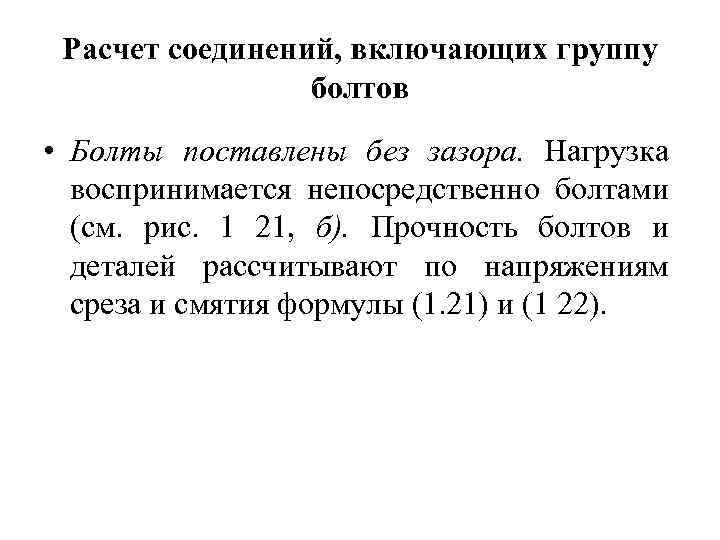 Расчет соединений, включающих группу болтов

• Болты поставлены без зазора. Нагрузка воспринимается непосредственно болтами (см. рис. 1 21, б). Прочность болтов и деталей рассчитывают по напряжениям среза и смятия формулы (1.21) и (1 22).